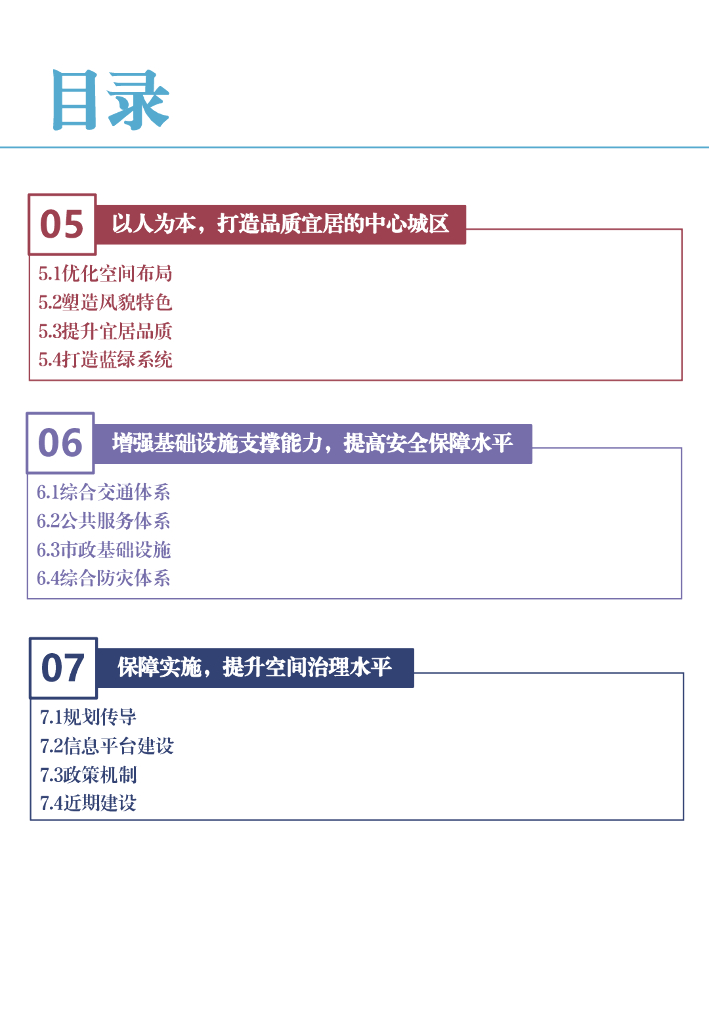 目录

05 以人为本，打造品质宜居的中心城区

5.1优化空间布局
5.2塑造风貌特色
5.3提升宜居品质
5.4打造蓝绿系统

06 增强基础设施支撑能力，提高安全保障水平

6.1综合交通体系
6.2公共服务体系
6.3市政基础设施
6.4综合防灾体系

07 保障实施，提升空间治理水平

7.1规划传导
7.2信息平台建设
7.3政策机制
7.4近期建设